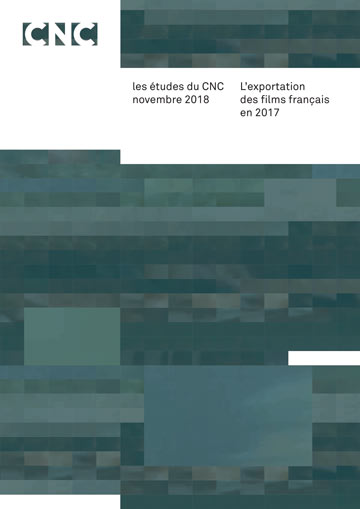 CNC

les études du CNC
novembre 2018

L'exportation
des films français
en 2017